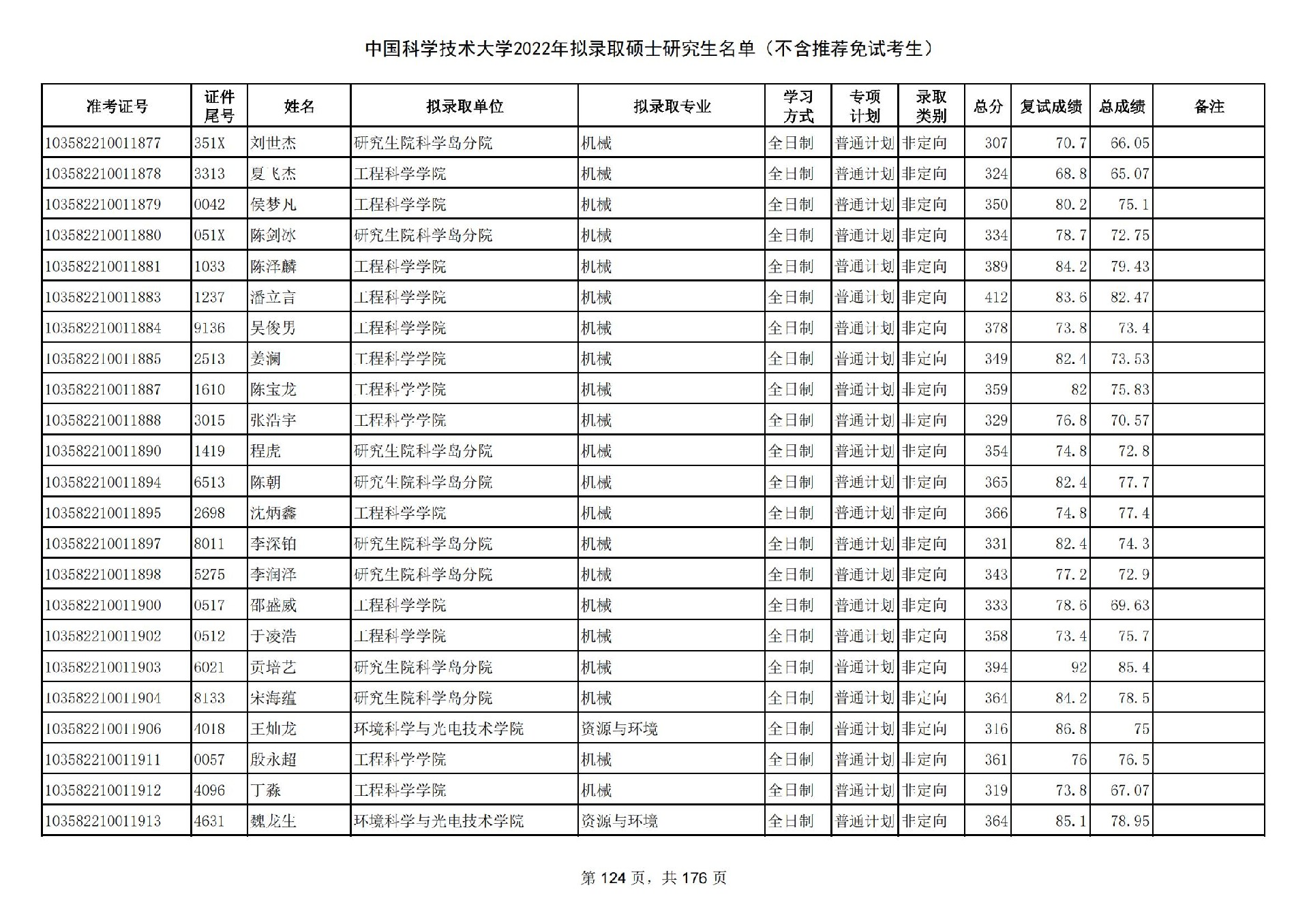 中国科学技术大学2022年拟录取硕士研究生名单（不含推荐免试考生）

| 准考证号 | 证件尾号 | 姓名 | 拟录取单位 | 拟录取专业 | 学习方式 | 专项计划 | 录取类别 | 总分 | 复试成绩 | 总成绩 | 备注 |
|---|---|---|---|---|---|---|---|---|---|---|---|
| 103582210011877 | 351X | 刘世杰 | 研究生院科学岛分院 | 机械 | 全日制 | 普通计划 | 非定向 | 307 | 70.7 | 66.05 | |
| 103582210011878 | 3313 | 夏飞杰 | 工程科学学院 | 机械 | 全日制 | 普通计划 | 非定向 | 324 | 68.8 | 65.07 | |
| 103582210011879 | 0042 | 侯梦凡 | 工程科学学院 | 机械 | 全日制 | 普通计划 | 非定向 | 350 | 80.2 | 75.1 | |
| 103582210011880 | 051X | 陈剑冰 | 研究生院科学岛分院 | 机械 | 全日制 | 普通计划 | 非定向 | 334 | 78.7 | 72.75 | |
| 103582210011881 | 1033 | 陈泽麟 | 工程科学学院 | 机械 | 全日制 | 普通计划 | 非定向 | 389 | 84.2 | 79.43 | |
| 103582210011883 | 1237 | 潘立言 | 工程科学学院 | 机械 | 全日制 | 普通计划 | 非定向 | 412 | 83.6 | 82.47 | |
| 103582210011884 | 9136 | 吴俊男 | 工程科学学院 | 机械 | 全日制 | 普通计划 | 非定向 | 378 | 73.8 | 73.4 | |
| 103582210011885 | 2513 | 姜澜 | 工程科学学院 | 机械 | 全日制 | 普通计划 | 非定向 | 349 | 82.4 | 73.53 | |
| 103582210011887 | 1610 | 陈宝龙 | 工程科学学院 | 机械 | 全日制 | 普通计划 | 非定向 | 359 | 82 | 75.83 | |
| 103582210011888 | 3015 | 张浩宇 | 工程科学学院 | 机械 | 全日制 | 普通计划 | 非定向 | 329 | 76.8 | 70.57 | |
| 103582210011890 | 1419 | 程虎 | 研究生院科学岛分院 | 机械 | 全日制 | 普通计划 | 非定向 | 354 | 74.8 | 72.8 | |
| 103582210011894 | 6513 | 陈朝 | 研究生院科学岛分院 | 机械 | 全日制 | 普通计划 | 非定向 | 365 | 82.4 | 77.7 | |
| 103582210011895 | 2698 | 沈炳鑫 | 工程科学学院 | 机械 | 全日制 | 普通计划 | 非定向 | 366 | 74.8 | 77.4 | |
| 103582210011897 | 8011 | 李深铂 | 研究生院科学岛分院 | 机械 | 全日制 | 普通计划 | 非定向 | 331 | 82.4 | 74.3 | |
| 103582210011898 | 5275 | 李润泽 | 研究生院科学岛分院 | 机械 | 全日制 | 普通计划 | 非定向 | 343 | 77.2 | 72.9 | |
| 103582210011900 | 0517 | 邵盛威 | 工程科学学院 | 机械 | 全日制 | 普通计划 | 非定向 | 333 | 78.6 | 69.63 | |
| 103582210011902 | 0512 | 于凌浩 | 工程科学学院 | 机械 | 全日制 | 普通计划 | 非定向 | 358 | 73.4 | 75.7 | |
| 103582210011903 | 6021 | 贡培艺 | 研究生院科学岛分院 | 机械 | 全日制 | 普通计划 | 非定向 | 394 | 92 | 85.4 | |
| 103582210011904 | 8133 | 宋海蕴 | 研究生院科学岛分院 | 机械 | 全日制 | 普通计划 | 非定向 | 364 | 84.2 | 78.5 | |
| 103582210011906 | 4018 | 王灿龙 | 环境科学与光电技术学院 | 资源与环境 | 全日制 | 普通计划 | 非定向 | 316 | 86.8 | 75 | |
| 103582210011911 | 0057 | 殷永超 | 工程科学学院 | 机械 | 全日制 | 普通计划 | 非定向 | 361 | 76 | 76.5 | |
| 103582210011912 | 4096 | 丁淼 | 工程科学学院 | 机械 | 全日制 | 普通计划 | 非定向 | 319 | 73.8 | 67.07 | |
| 103582210011913 | 4631 | 魏龙生 | 环境科学与光电技术学院 | 资源与环境 | 全日制 | 普通计划 | 非定向 | 364 | 85.1 | 78.95 | |

第 124 页，共 176 页